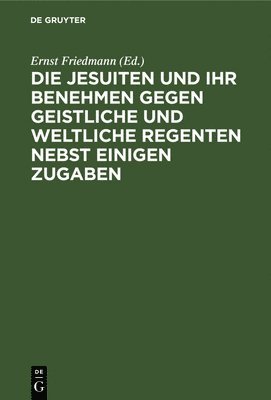 DE GRUYTER

Ernst Friedmann (Ed.)

DIE JESUITEN UND IHR BENEHMEN GEGEN GEISTLICHE UND WELTLICHE REGENTEN NEBST EINIGEN ZUGABEN

DE G